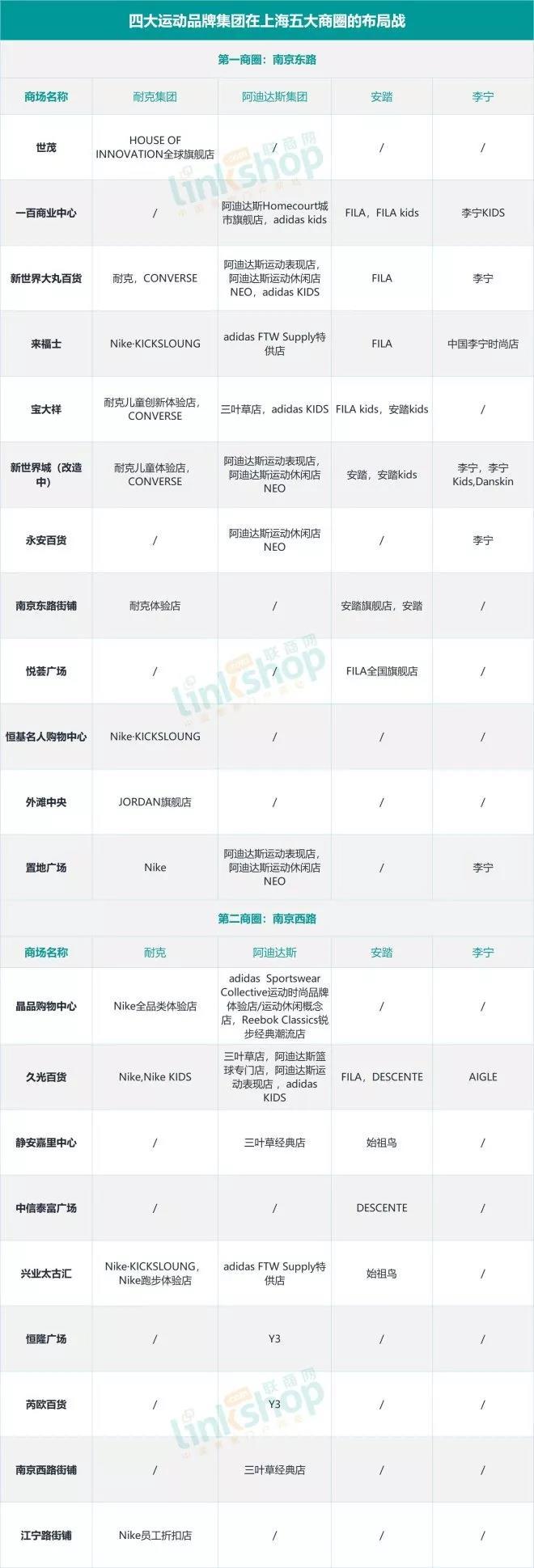 四大运动品牌集团在上海五大商圈的布局战

第一商圈：南京东路

| 商场名称 | 耐克集团 | 阿迪达斯集团 | 安踏 | 李宁 |
|---|---|---|---|---|
| 世茂 | HOUSE OF INNOVATION全球旗舰店 | / | / | / |
| 一百商业中心 | / | 阿迪达斯Homecourt城市旗舰店，adidas kids | FILA，FILA kids | 李宁KIDS |
| 新世界大丸百货 | 耐克，CONVERSE | 阿迪达斯运动表现店，阿迪达斯运动休闲店NEO，adidas KIDS | FILA | 李宁 |
| 来福士 | Nike·KICKSLOUNG | adidas FTW Supply特供店 | FILA | 中国李宁时尚店 |
| 宝大祥 | 耐克儿童创新体验店，CONVERSE | 三叶草店，adidas KIDS | FILA kids，安踏kids | / |
| 新世界城（改造中） | 耐克儿童体验店，CONVERSE | 阿迪达斯运动表现店，阿迪达斯运动休闲店NEO | 安踏，安踏kids | 李宁，李宁Kids,Danskin |
| 永安百货 | / | 阿迪达斯运动休闲店NEO | / | 李宁 |
| 南京东路街铺 | 耐克体验店 | / | 安踏旗舰店，安踏 | / |
| 悦荟广场 | / | / | FILA全国旗舰店 | / |
| 恒基名人购物中心 | Nike·KICKSLOUNG | / | / | / |
| 外滩中央 | JORDAN旗舰店 | / | / | / |
| 置地广场 | Nike | 阿迪达斯运动表现店，阿迪达斯运动休闲店NEO | / | 李宁 |

第二商圈：南京西路

| 商场名称 | 耐克 | 阿迪达斯 | 安踏 | 李宁 |
|---|---|---|---|---|
| 晶品购物中心 | Nike全品类体验店 | adidas Sportswear Collective运动时尚品牌体验店/运动休闲概念店，Reebok Classics锐步经典潮流店 | / | / |
| 久光百货 | Nike,Nike KIDS | 三叶草店，阿迪达斯篮球专门店，阿迪达斯运动表现店，adidas KIDS | FILA，DESCENTE | AIGLE |
| 静安嘉里中心 | / | 三叶草经典店 | 始祖鸟 | / |
| 中信泰富广场 | / | / | DESCENTE | / |
| 兴业太古汇 | Nike·KICKSLOUNG，Nike跑步体验店 | adidas FTW Supply特供店 | 始祖鸟 | / |
| 恒隆广场 | / | Y3 | / | / |
| 芮欧百货 | / | Y3 | / | / |
| 南京西路街铺 | / | 三叶草经典店 | / | / |
| 江宁路街铺 | Nike员工折扣店 | / | / | / |

linkshop 联商网